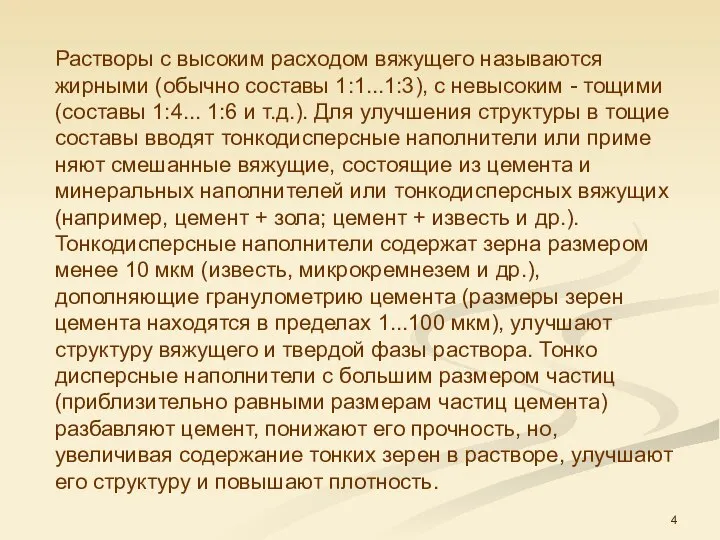 Растворы с высоким расходом вяжущего называются жирными (обычно составы 1:1...1:3), с невысоким - тощими (составы 1:4... 1:6 и т.д.). Для улучшения структуры в тощие составы вводят тонкодисперсные наполнители или приме няют смешанные вяжущие, состоящие из цемента и минеральных наполнителей или тонкодисперсных вяжущих (например, цемент + зола; цемент + известь и др.). Тонкодисперсные наполнители содержат зерна размером менее 10 мкм (известь, микрокремнезем и др.), дополняющие гранулометрию цемента (размеры зерен цемента находятся в пределах 1...100 мкм), улучшают структуру вяжущего и твердой фазы раствора. Тонко дисперсные наполнители с большим размером частиц (приблизительно равными размерам частиц цемента) разбавляют цемент, понижают его прочность, но, увеличивая содержание тонких зерен в растворе, улучшают его структуру и повышают плотность.

4